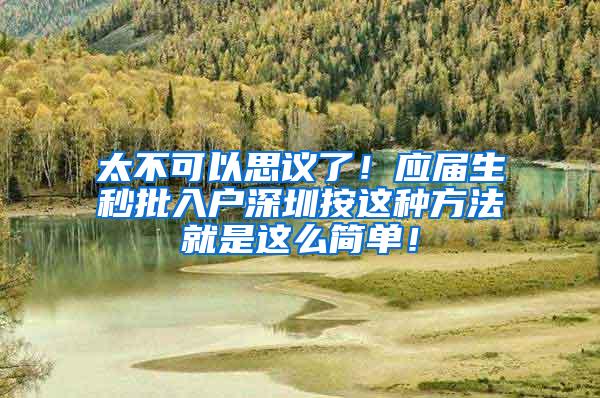 太不可以思议了！应届生秒批入户深圳按这种方法就是这么简单！